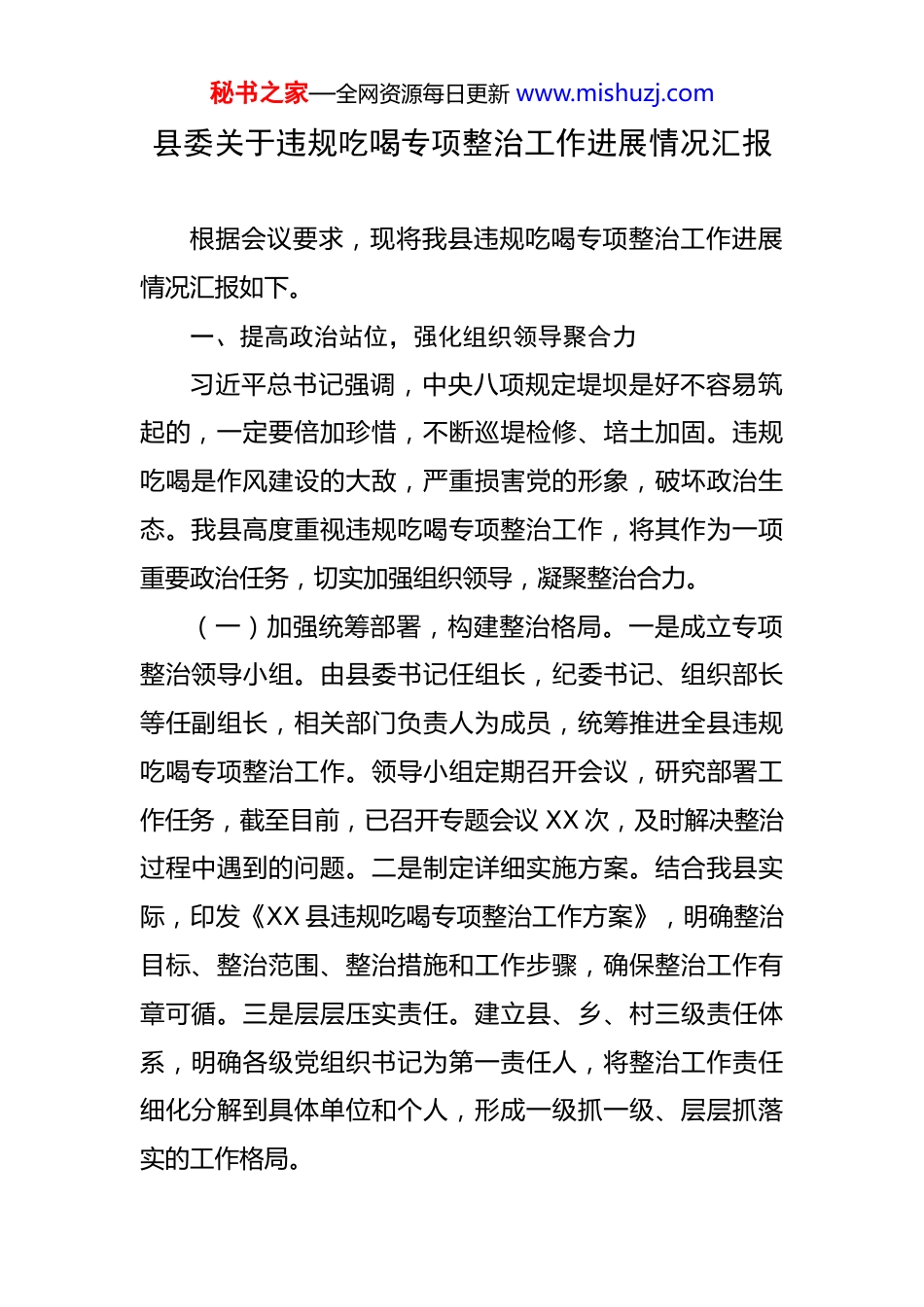 秘书之家—全网资源每日更新 www.mishuzj.com

县委关于违规吃喝专项整治工作进展情况汇报

根据会议要求，现将我县违规吃喝专项整治工作进展情况汇报如下。

一、提高政治站位，强化组织领导聚合力

习近平总书记强调，中央八项规定堤坝是好不容易筑起的，一定要倍加珍惜，不断巡堤检修、培土加固。违规吃喝是作风建设的大敌，严重损害党的形象，破坏政治生态。我县高度重视违规吃喝专项整治工作，将其作为一项重要政治任务，切实加强组织领导，凝聚整治合力。

（一）加强统筹部署，构建整治格局。一是成立专项整治领导小组。由县委书记任组长，纪委书记、组织部长等任副组长，相关部门负责人为成员，统筹推进全县违规吃喝专项整治工作。领导小组定期召开会议，研究部署工作任务，截至目前，已召开专题会议 XX 次，及时解决整治过程中遇到的问题。二是制定详细实施方案。结合我县实际，印发《XX 县违规吃喝专项整治工作方案》，明确整治目标、整治范围、整治措施和工作步骤，确保整治工作有章可循。三是层层压实责任。建立县、乡、村三级责任体系，明确各级党组织书记为第一责任人，将整治工作责任细化分解到具体单位和个人，形成一级抓一级、层层抓落实的工作格局。